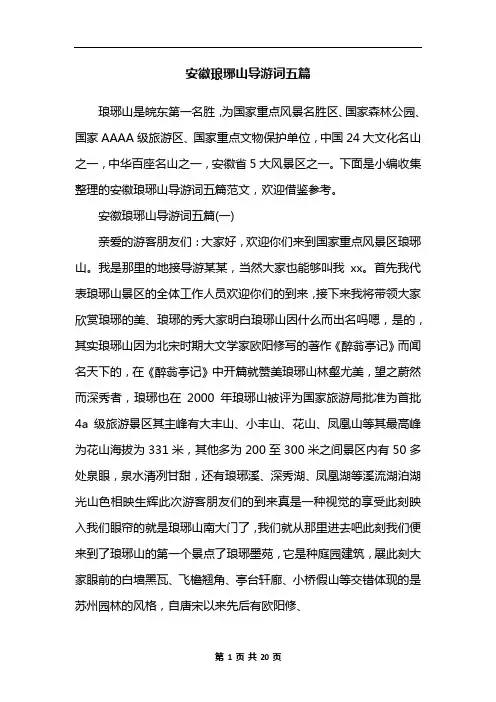 安徽琅琊山导游词五篇

琅琊山是皖东第一名胜，为国家重点风景名胜区、国家森林公园、国家 AAAA 级旅游区、国家重点文物保护单位，中国 24 大文化名山之一，中华百座名山之一，安徽省 5 大风景区之一。下面是小编收集整理的安徽琅琊山导游词五篇范文，欢迎借鉴参考。

安徽琅琊山导游词五篇(一)

亲爱的游客朋友们：大家好，欢迎你们来到国家重点风景区琅琊山。我是那里的地接导游某某，当然大家也能够叫我 xx。首先我代表琅琊山景区的全体工作人员欢迎你们的到来，接下来我将带领大家欣赏琅琊的美、琅琊的秀大家明白琅琊山因什么而出名吗嗯，是的，其实琅琊山因为北宋时期大文学家欧阳修写的著作《醉翁亭记》而闻名天下的，在《醉翁亭记》中开篇就赞美琅琊山林壑尤美，望之蔚然而深秀者，琅琊也在 2000 年琅琊山被评为国家旅游局批准为首批 4a 级旅游景区其主峰有大丰山、小丰山、花山、凤凰山等其最高峰为花山海拔为 331 米，其他多为 200 至 300 米之间景区内有 50 多处泉眼，泉水清冽甘甜，还有琅琊溪、深秀湖、凤凰湖等溪流湖泊湖光山色相映生辉此次游客朋友们的到来真是一种视觉的享受此刻映入我们眼帘的就是琅琊山南大门了，我们就从那里进去吧此刻我们便来到了琅琊山的第一个景点了琅琊墨苑，它是种庭园建筑，展此刻大家眼前的白墙黑瓦、飞檐翘角、亭台轩廊、小桥假山等交错体现的是苏州园林的风格，自唐宋以来先后有欧阳修、

第 1 页 共 20 页